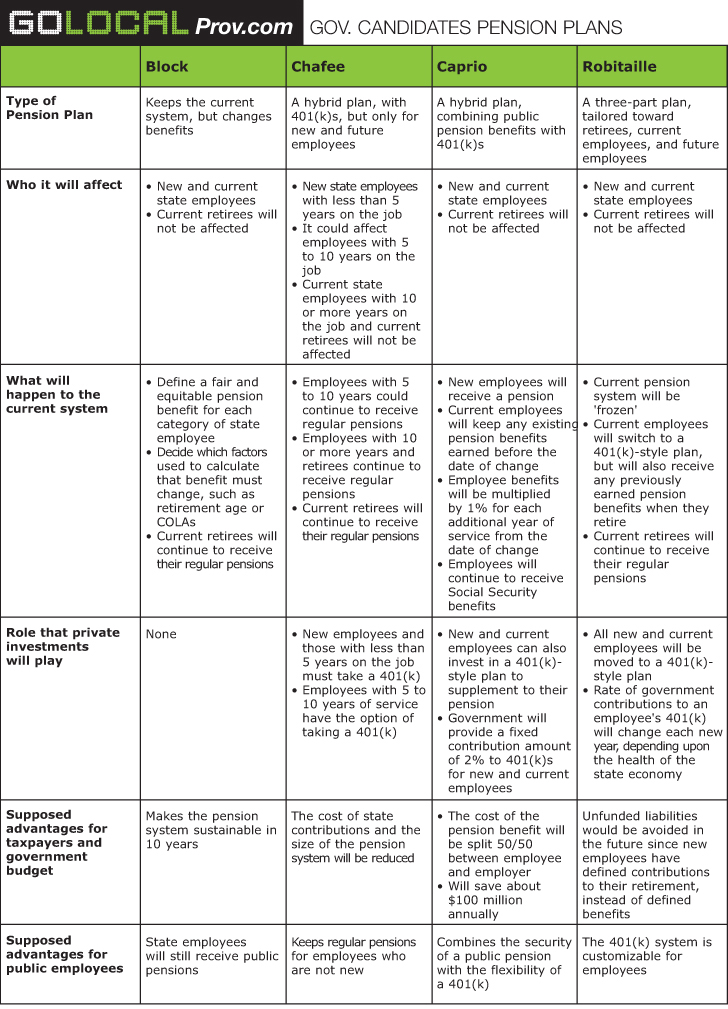 GOLOCAL Prov.com GOV. CANDIDATES PENSION PLANS

| | Block | Chafee | Caprio | Robitaille |
|---|---|---|---|---|
| Type of Pension Plan | Keeps the current system, but changes benefits | A hybrid plan, with 401(k)s, but only for new and future employees | A hybrid plan, combining public pension benefits with 401(k)s | A three-part plan, tailored toward retirees, current employees, and future employees |
| Who it will affect | • New and current state employees • Current retirees will not be affected | • New state employees with less than 5 years on the job • It could affect employees with 5 to 10 years on the job • Current state employees with 10 or more years on the job and current retirees will not be affected | • New and current state employees • Current retirees will not be affected | • New and current state employees • Current retirees will not be affected |
| What will happen to the current system | • Define a fair and equitable pension benefit for each category of state employee • Decide which factors used to calculate that benefit must change, such as retirement age or COLAs • Current retirees will continue to receive their regular pensions | • Employees with 5 to 10 years could continue to receive regular pensions • Employees with 10 or more years and retirees continue to receive regular pensions • Current retirees will continue to receive their regular pensions | • New employees will receive a pension • Current employees will keep any existing pension benefits earned before the date of change • Employee benefits will be multiplied by 1% for each additional year of service from the date of change • Employees will continue to receive Social Security benefits | • Current pension system will be 'frozen' • Current employees will switch to a 401(k)-style plan, but will also receive any previously earned pension benefits when they retire • Current retirees will continue to receive their regular pensions |
| Role that private investments will play | None | • New employees and those with less than 5 years on the job must take a 401(k) • Employees with 5 to 10 years of service have the option of taking a 401(k) | • New and current employees can also invest in a 401(k)-style plan to supplement to their pension • Government will provide a fixed contribution amount of 2% to 401(k)s for new and current employees | • All new and current employees will be moved to a 401(k)-style plan • Rate of government contributions to an employee's 401(k) will change each new year, depending upon the health of the state economy |
| Supposed advantages for taxpayers and government budget | Makes the pension system sustainable in 10 years | The cost of state contributions and the size of the pension system will be reduced | • The cost of the pension benefit will be split 50/50 between employee and employer • Will save about $100 million annually | Unfunded liabilities would be avoided in the future since new employees have defined contributions to their retirement, instead of defined benefits |
| Supposed advantages for public employees | State employees will still receive public pensions | Keeps regular pensions for employees who are not new | Combines the security of a public pension with the flexibility of a 401(k) | The 401(k) system is customizable for employees |